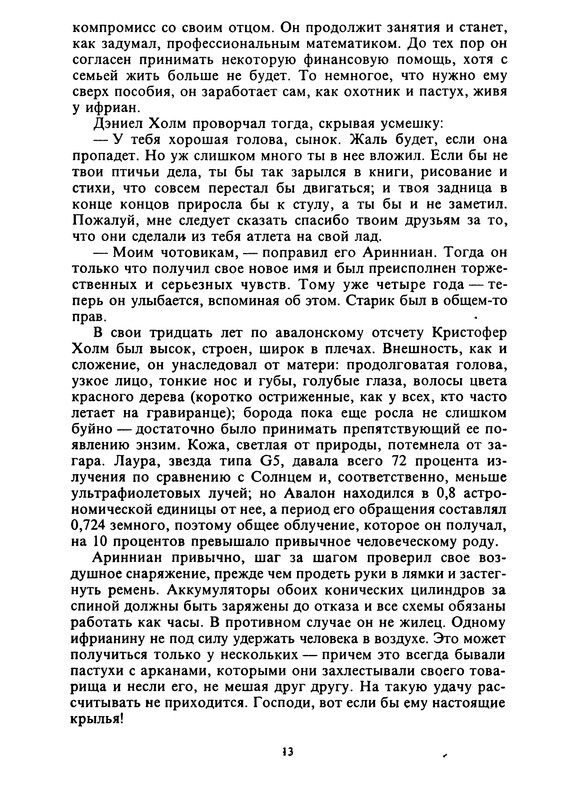 компромисс со своим отцом. Он продолжит занятия и станет, как задумал, профессиональным математиком. До тех пор он согласен принимать некоторую финансовую помощь, хотя с семьей жить больше не будет. То немногое, что нужно ему сверх пособия, он заработает сам, как охотник и пастух, живя у ифриан.

Дэниел Холм проворчал тогда, скрывая усмешку:

— У тебя хорошая голова, сынок. Жаль будет, если она пропадет. Но уж слишком много ты в нее вложил. Если бы не твои птичьи дела, ты бы так зарылся в книги, рисование и стихи, что совсем перестал бы двигаться; и твоя задница в конце концов приросла бы к стулу, а ты бы и не заметил. Пожалуй, мне следует сказать спасибо твоим друзьям за то, что они сделали из тебя атлета на свой лад.

— Моим чотовикам, — поправил его Аринниан. Тогда он только что получил свое новое имя и был преисполнен торжественных и серьезных чувств. Тому уже четыре года — теперь он улыбается, вспоминая об этом. Старик был в общем-то прав.

В свои тридцать лет по авалонскому отсчету Кристофер Холм был высок, строен, широк в плечах. Внешность, как и сложение, он унаследовал от матери: продолговатая голова, узкое лицо, тонкие нос и губы, голубые глаза, волосы цвета красного дерева (коротко остриженные, как у всех, кто часто летает на гравиранце); борода пока еще росла не слишком буйно — достаточно было принимать препятствующий ее появлению энзим. Кожа, светлая от природы, потемнела от загара. Лаура, звезда типа G5, давала всего 72 процента излучения по сравнению с Солнцем и, соответственно, меньше ультрафиолетовых лучей; но Авалон находился в 0,8 астрономической единицы от нее, а период его обращения составлял 0,724 земного, поэтому общее облучение, которое он получал, на 10 процентов превышало привычное человеческому роду.

Аринниан привычно, шаг за шагом проверил свое воздушное снаряжение, прежде чем продеть руки в лямки и застегнуть ремень. Аккумуляторы обоих конических цилиндров за спиной должны быть заряжены до отказа и все схемы обязаны работать как часы. В противном случае он не жилец. Одному ифрианину не под силу удержать человека в воздухе. Это может получиться только у нескольких — причем это всегда бывали пастухи с арканами, которыми они захлестывали своего товарища и несли его, не мешая друг другу. На такую удачу рассчитывать не приходится. Господи, вот если бы ему настоящие крылья!

13